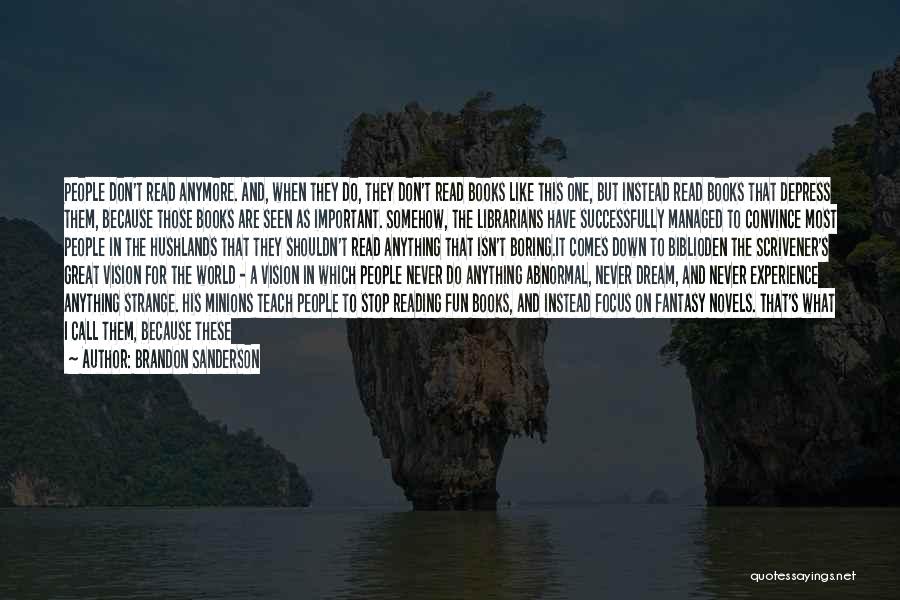 PEOPLE DON'T READ ANYMORE. AND, WHEN THEY DO, THEY DON'T READ BOOKS LIKE THIS ONE, BUT INSTEAD READ BOOKS THAT DEPRESS THEM, BECAUSE THOSE BOOKS ARE SEEN AS IMPORTANT. SOMEHOW, THE LIBRARIANS HAVE SUCCESSFULLY MANAGED TO CONVINCE MOST PEOPLE IN THE HUSHLANDS THAT THEY SHOULDN'T READ ANYTHING THAT ISN'T BORING.IT COMES DOWN TO BIBLIODEN THE SCRIVENER'S GREAT VISION FOR THE WORLD - A VISION IN WHICH PEOPLE NEVER DO ANYTHING ABNORMAL, NEVER DREAM, AND NEVER EXPERIENCE ANYTHING STRANGE. HIS MINIONS TEACH PEOPLE TO STOP READING FUN BOOKS, AND INSTEAD FOCUS ON FANTASY NOVELS. THAT'S WHAT I CALL THEM, BECAUSE THESE

— AUTHOR: BRANDON SANDERSON

quotessayings.net